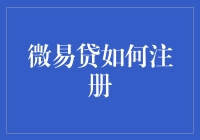 微易贷如何注册